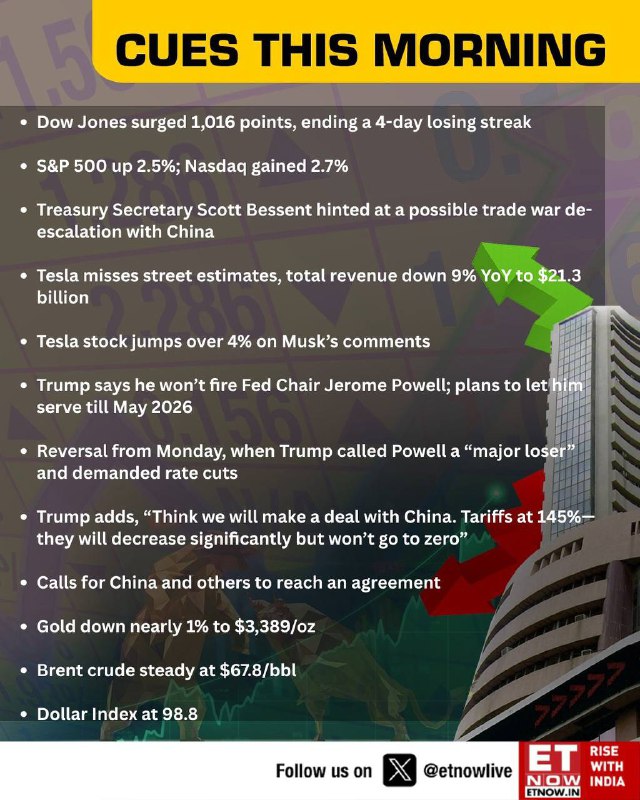 CUES THIS MORNING

• Dow Jones surged 1,016 points, ending a 4-day losing streak

• S&P 500 up 2.5%; Nasdaq gained 2.7%

• Treasury Secretary Scott Bessent hinted at a possible trade war de-escalation with China

• Tesla misses street estimates, total revenue down 9% YoY to $21.3 billion

• Tesla stock jumps over 4% on Musk's comments

• Trump says he won't fire Fed Chair Jerome Powell; plans to let him serve till May 2026

• Reversal from Monday, when Trump called Powell a "major loser" and demanded rate cuts

• Trump adds, "Think we will make a deal with China. Tariffs at 145%—they will decrease significantly but won't go to zero"

• Calls for China and others to reach an agreement

• Gold down nearly 1% to $3,389/oz

• Brent crude steady at $67.8/bbl

• Dollar Index at 98.8

Follow us on @etnowlive

ET NOW ETNOW.IN RISE WITH INDIA